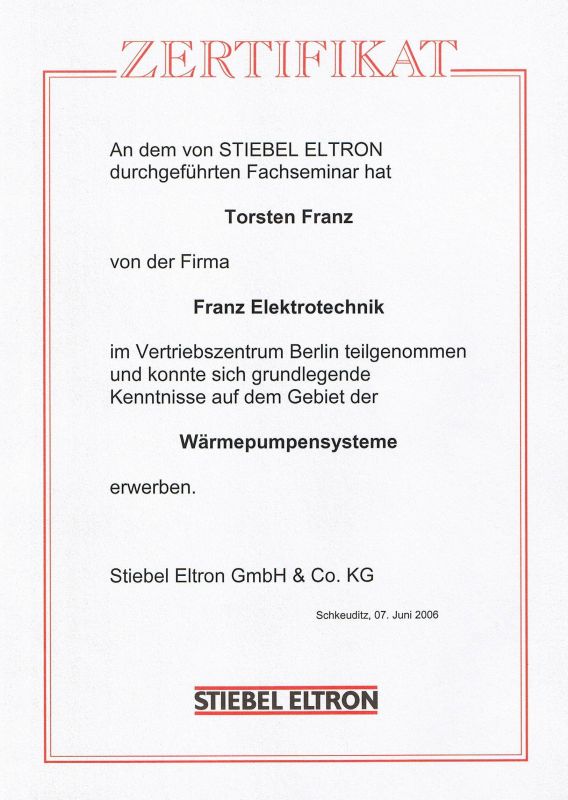 ZERTIFIKAT

An dem von STIEBEL ELTRON durchgeführten Fachseminar hat

Torsten Franz

von der Firma

Franz Elektrotechnik

im Vertriebszentrum Berlin teilgenommen und konnte sich grundlegende Kenntnisse auf dem Gebiet der

Wärmepumpensysteme

erwerben.

Stiebel Eltron GmbH & Co. KG

Schkeuditz, 07. Juni 2006

STIEBEL ELTRON